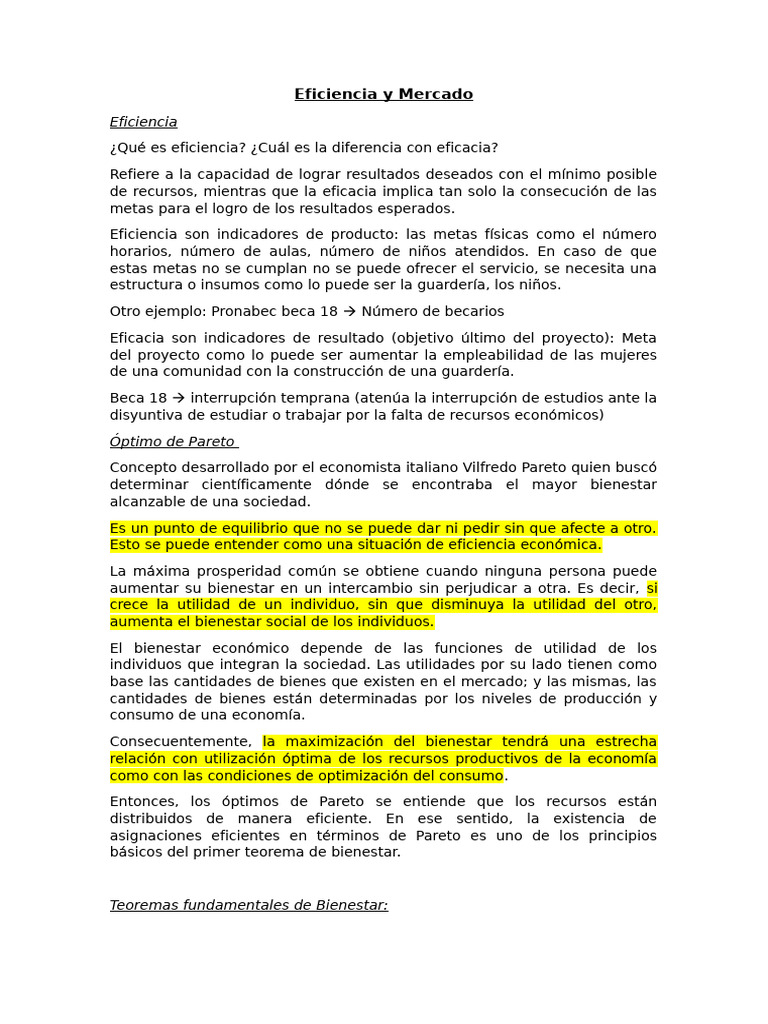 Eficiencia y Mercado

Eficiencia

¿Qué es eficiencia? ¿Cuál es la diferencia con eficacia?

Refiere a la capacidad de lograr resultados deseados con el mínimo posible de recursos, mientras que la eficacia implica tan solo la consecución de las metas para el logro de los resultados esperados.

Eficiencia son indicadores de producto: las metas físicas como el número horarios, número de aulas, número de niños atendidos. En caso de que estas metas no se cumplan no se puede ofrecer el servicio, se necesita una estructura o insumos como lo puede ser la guardería, los niños.

Otro ejemplo: Pronabec beca 18 → Número de becarios

Eficacia son indicadores de resultado (objetivo último del proyecto): Meta del proyecto como lo puede ser aumentar la empleabilidad de las mujeres de una comunidad con la construcción de una guardería.

Beca 18 → interrupción temprana (atenúa la interrupción de estudios ante la disyuntiva de estudiar o trabajar por la falta de recursos económicos)

Óptimo de Pareto

Concepto desarrollado por el economista italiano Vilfredo Pareto quien buscó determinar científicamente dónde se encontraba el mayor bienestar alcanzable de una sociedad.

Es un punto de equilibrio que no se puede dar ni pedir sin que afecte a otro. Esto se puede entender como una situación de eficiencia económica.

La máxima prosperidad común se obtiene cuando ninguna persona puede aumentar su bienestar en un intercambio sin perjudicar a otra. Es decir, si crece la utilidad de un individuo, sin que disminuya la utilidad del otro, aumenta el bienestar social de los individuos.

El bienestar económico depende de las funciones de utilidad de los individuos que integran la sociedad. Las utilidades por su lado tienen como base las cantidades de bienes que existen en el mercado; y las mismas, las cantidades de bienes están determinadas por los niveles de producción y consumo de una economía.

Consecuentemente, la maximización del bienestar tendrá una estrecha relación con utilización óptima de los recursos productivos de la economía como con las condiciones de optimización del consumo.

Entonces, los óptimos de Pareto se entiende que los recursos están distribuidos de manera eficiente. En ese sentido, la existencia de asignaciones eficientes en términos de Pareto es uno de los principios básicos del primer teorema de bienestar.

Teoremas fundamentales de Bienestar: